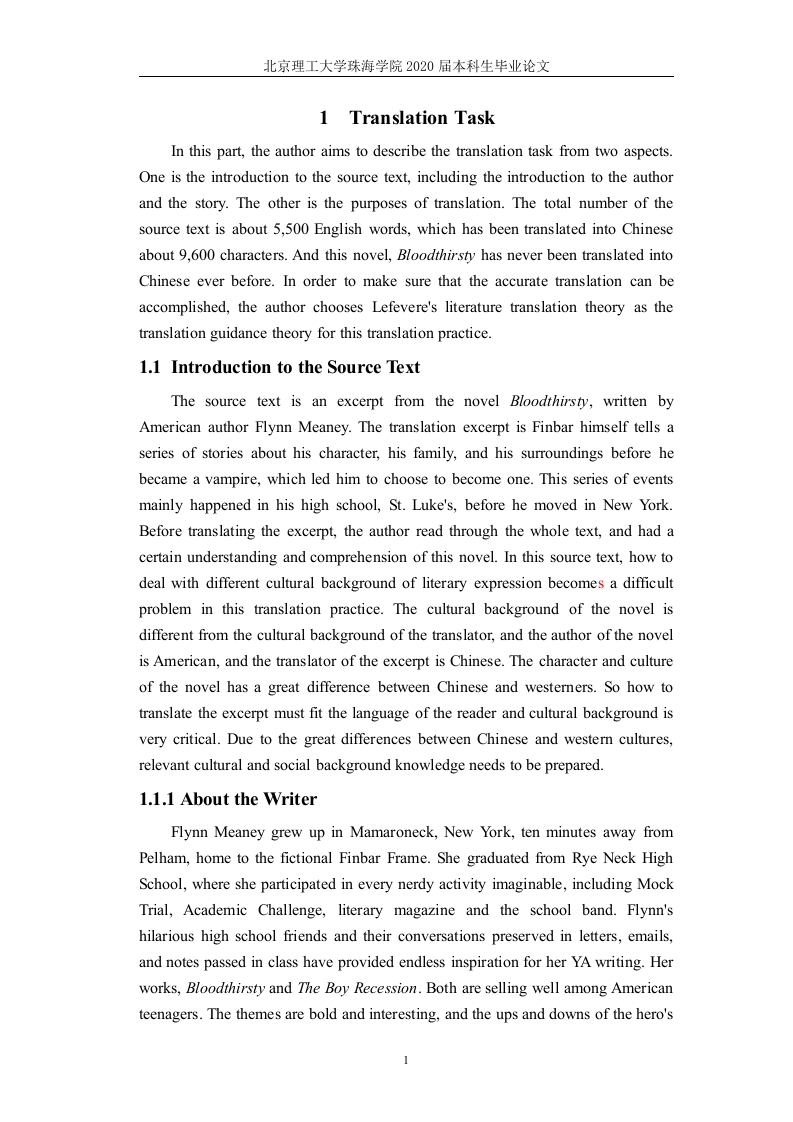 北京理工大学珠海学院 2020 届本科生毕业论文

1 Translation Task

In this part, the author aims to describe the translation task from two aspects. One is the introduction to the source text, including the introduction to the author and the story. The other is the purposes of translation. The total number of the source text is about 5,500 English words, which has been translated into Chinese about 9,600 characters. And this novel, Bloodthirsty has never been translated into Chinese ever before. In order to make sure that the accurate translation can be accomplished, the author chooses Lefevere's literature translation theory as the translation guidance theory for this translation practice.

1.1 Introduction to the Source Text

The source text is an excerpt from the novel Bloodthirsty, written by American author Flynn Meaney. The translation excerpt is Finbar himself tells a series of stories about his character, his family, and his surroundings before he became a vampire, which led him to choose to become one. This series of events mainly happened in his high school, St. Luke's, before he moved in New York. Before translating the excerpt, the author read through the whole text, and had a certain understanding and comprehension of this novel. In this source text, how to deal with different cultural background of literary expression becomes a difficult problem in this translation practice. The cultural background of the novel is different from the cultural background of the translator, and the author of the novel is American, and the translator of the excerpt is Chinese. The character and culture of the novel has a great difference between Chinese and westerners. So how to translate the excerpt must fit the language of the reader and cultural background is very critical. Due to the great differences between Chinese and western cultures, relevant cultural and social background knowledge needs to be prepared.

1.1.1 About the Writer

Flynn Meaney grew up in Mamaroneck, New York, ten minutes away from Pelham, home to the fictional Finbar Frame. She graduated from Rye Neck High School, where she participated in every nerdy activity imaginable, including Mock Trial, Academic Challenge, literary magazine and the school band. Flynn's hilarious high school friends and their conversations preserved in letters, emails, and notes passed in class have provided endless inspiration for her YA writing. Her works, Bloodthirsty and The Boy Recession. Both are selling well among American teenagers. The themes are bold and interesting, and the ups and downs of the hero's

1